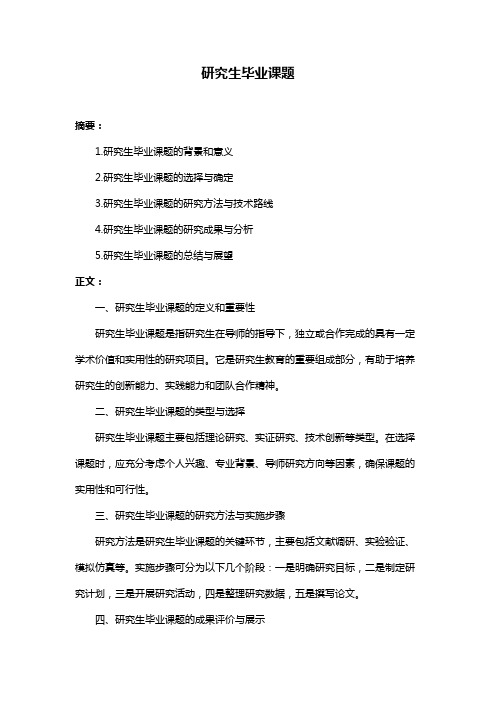 研究生毕业课题

摘要：

1.研究生毕业课题的背景和意义

2.研究生毕业课题的选择与确定

3.研究生毕业课题的研究方法与技术路线

4.研究生毕业课题的研究成果与分析

5.研究生毕业课题的总结与展望

正文：

一、研究生毕业课题的定义和重要性

研究生毕业课题是指研究生在导师的指导下，独立或合作完成的具有一定学术价值和实用性的研究项目。它是研究生教育的重要组成部分，有助于培养研究生的创新能力、实践能力和团队合作精神。

二、研究生毕业课题的类型与选择

研究生毕业课题主要包括理论研究、实证研究、技术创新等类型。在选择课题时，应充分考虑个人兴趣、专业背景、导师研究方向等因素，确保课题的实用性和可行性。

三、研究生毕业课题的研究方法与实施步骤

研究方法是研究生毕业课题的关键环节，主要包括文献调研、实验验证、模拟仿真等。实施步骤可分为以下几个阶段：一是明确研究目标，二是制定研究计划，三是开展研究活动，四是整理研究数据，五是撰写论文。

四、研究生毕业课题的成果评价与展示